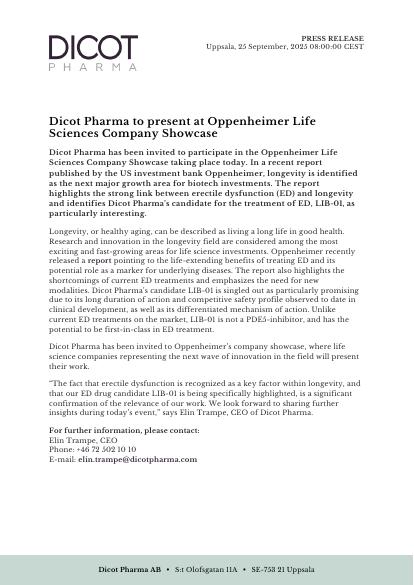 DICOT
PHARMA

PRESS RELEASE
Uppsala, 25 September, 2025 08:00:00 CEST

Dicot Pharma to present at Oppenheimer Life Sciences Company Showcase

Dicot Pharma has been invited to participate in the Oppenheimer Life Sciences Company Showcase taking place today. In a recent report published by the US investment bank Oppenheimer, longevity is identified as the next major growth area for biotech investments. The report highlights the strong link between erectile dysfunction (ED) and longevity and identifies Dicot Pharma's candidate for the treatment of ED, LIB-01, as particularly interesting.

Longevity, or healthy aging, can be described as living a long life in good health. Research and innovation in the longevity field are considered among the most exciting and fast-growing areas for life science investments. Oppenheimer recently released a report pointing to the life-extending benefits of treating ED and its potential role as a marker for underlying diseases. The report also highlights the shortcomings of current ED treatments and emphasizes the need for new modalities. Dicot Pharma's candidate LIB-01 is singled out as particularly promising due to its long duration of action and competitive safety profile observed to date in clinical development, as well as its differentiated mechanism of action. Unlike current ED treatments on the market, LIB-01 is not a PDE5-inhibitor, and has the potential to be first-in-class in ED treatment.

Dicot Pharma has been invited to Oppenheimer's company showcase, where life science companies representing the next wave of innovation in the field will present their work.

"The fact that erectile dysfunction is recognized as a key factor within longevity, and that our ED drug candidate LIB-01 is being specifically highlighted, is a significant confirmation of the relevance of our work. We look forward to sharing further insights during today's event," says Elin Trampe, CEO of Dicot Pharma.

For further information, please contact:
Elin Trampe, CEO
Phone: +46 72 502 10 10
E-mail: elin.trampe@dicotpharma.com

Dicot Pharma AB • S:t Olofsgatan 11A • SE-753 21 Uppsala